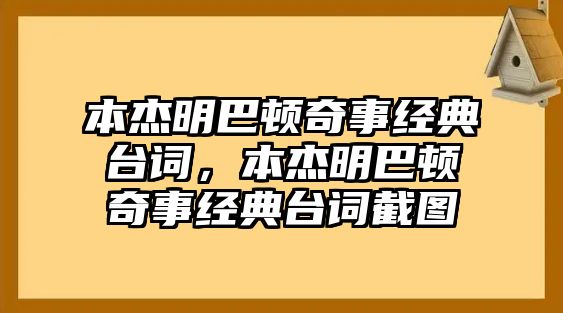 本杰明巴顿奇事经典台词，本杰明巴顿奇事经典台词截图